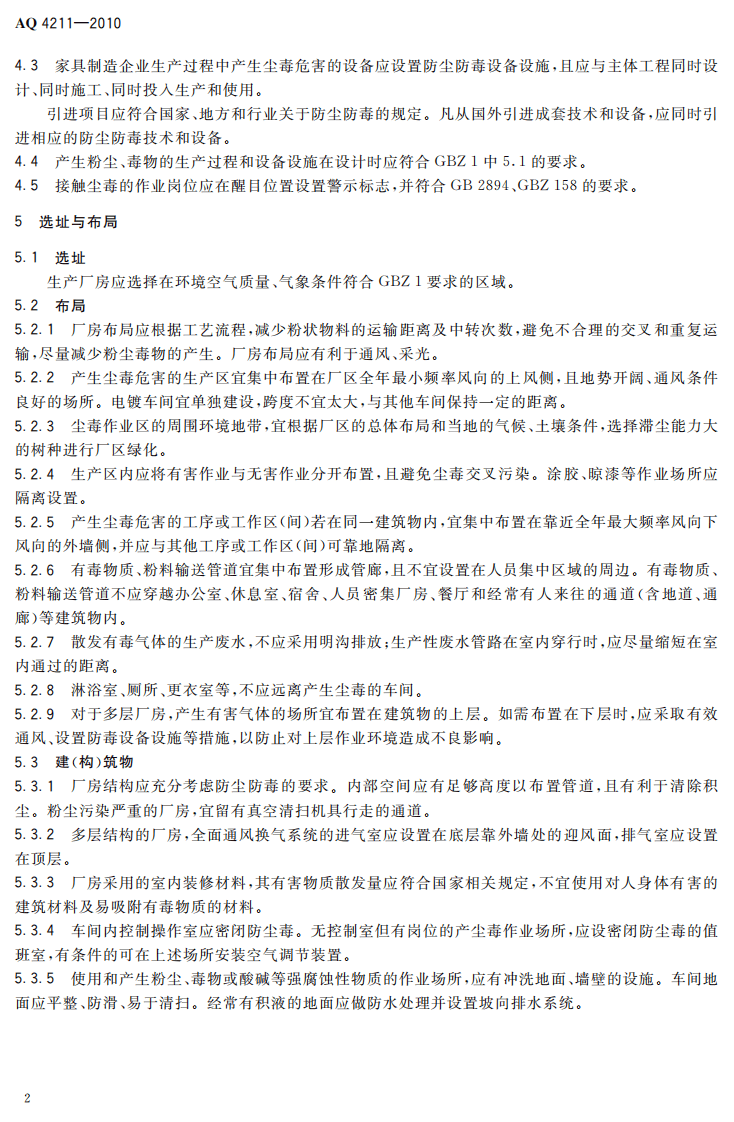 AQ 4211—2010

4.3 家具制造企业生产过程中产生尘毒危害的设备应设置防尘防毒设备设施，且应与主体工程同时设计、同时施工、同时投入生产和使用。

引进项目应符合国家、地方和行业关于防尘防毒的规定。凡从国外引进成套技术和设备，应同时引进相应的防尘防毒技术和设备。

4.4 产生粉尘、毒物的生产过程和设备设施在设计时应符合GBZ 1中5.1的要求。

4.5 接触尘毒的作业岗位应在醒目位置设置警示标志，并符合GB 2894、GBZ 158的要求。

5 选址与布局

5.1 选址

生产厂房应选择在环境空气质量、气象条件符合GBZ 1要求的区域。

5.2 布局

5.2.1 厂房布局应根据工艺流程，减少粉状物料的运输距离及中转次数，避免不合理的交叉和重复运输，尽量减少粉尘毒物的产生。厂房布局应有利于通风、采光。

5.2.2 产生尘毒危害的生产区宜集中布置在厂区全年最小频率风向的上风侧，且地势开阔、通风条件良好的场所。电镀车间宜单独建设，跨度不宜太大，与其他车间保持一定的距离。

5.2.3 尘毒作业区的周围环境地带，宜根据厂区的总体布局和当地的气候、土壤条件，选择滞尘能力大的树种进行厂区绿化。

5.2.4 生产区内应将有害作业与无害作业分开布置，且避免尘毒交叉污染。涂胶、晾漆等作业场所应隔离设置。

5.2.5 产生尘毒危害的工序或工作区(间)若在同一建筑物内，宜集中布置在靠近全年最大频率风向下风向的外墙侧，并应与其他工序或工作区(间)可靠地隔离。

5.2.6 有毒物质、粉料输送管道宜集中布置形成管廊，且不宜设置在人员集中区域的周边。有毒物质、粉料输送管道不应穿越办公室、休息室、宿舍、人员密集厂房、餐厅和经常有人来往的通道(含地道、通廊)等建筑物内。

5.2.7 散发有毒气体的生产废水，不应采用明沟排放；生产性废水管路在室内穿行时，应尽量缩短在室内通过的距离。

5.2.8 淋浴室、厕所、更衣室等，不应远离产生尘毒的车间。

5.2.9 对于多层厂房，产生有害气体的场所宜布置在建筑物的上层。如需布置在下层时，应采取有效通风、设置防毒设备设施等措施，以防止对上层作业环境造成不良影响。

5.3 建(构)筑物

5.3.1 厂房结构应充分考虑防尘防毒的要求。内部空间应有足够高度以布置管道，且有利于清除积尘。粉尘污染严重的厂房，宜留有真空清扫机具行走的通道。

5.3.2 多层结构的厂房，全面通风换气系统的进气室应设置在底层靠外墙处的迎风面，排气室应设置在顶层。

5.3.3 厂房采用的室内装修材料，其有害物质散发量应符合国家相关规定，不宜使用对人身体有害的建筑材料及易吸附有毒物质的材料。

5.3.4 车间内控制操作室应密闭防尘毒。无控制室但有岗位的产尘毒作业场所，应设密闭防尘毒的值班室，有条件的可在上述场所安装空气调节装置。

5.3.5 使用和产生粉尘、毒物或酸碱等强腐蚀性物质的作业场所，应有冲洗地面、墙壁的设施。车间地面应平整、防滑、易于清扫。经常有积液的地面应做防水处理并设置坡向排水系统。

2